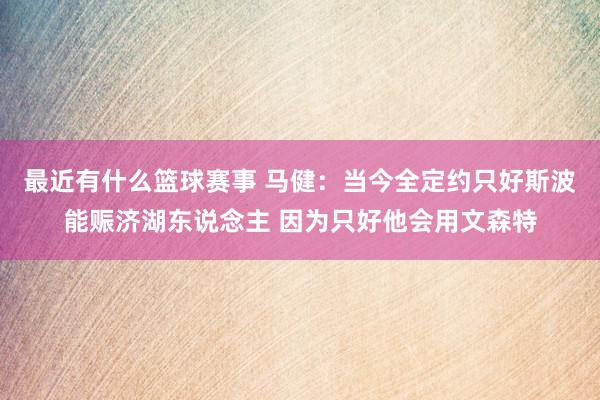 最近有什么篮球赛事 马健：当今全定约只好斯波能赈济湖东说念主 因为只好他会用文森特